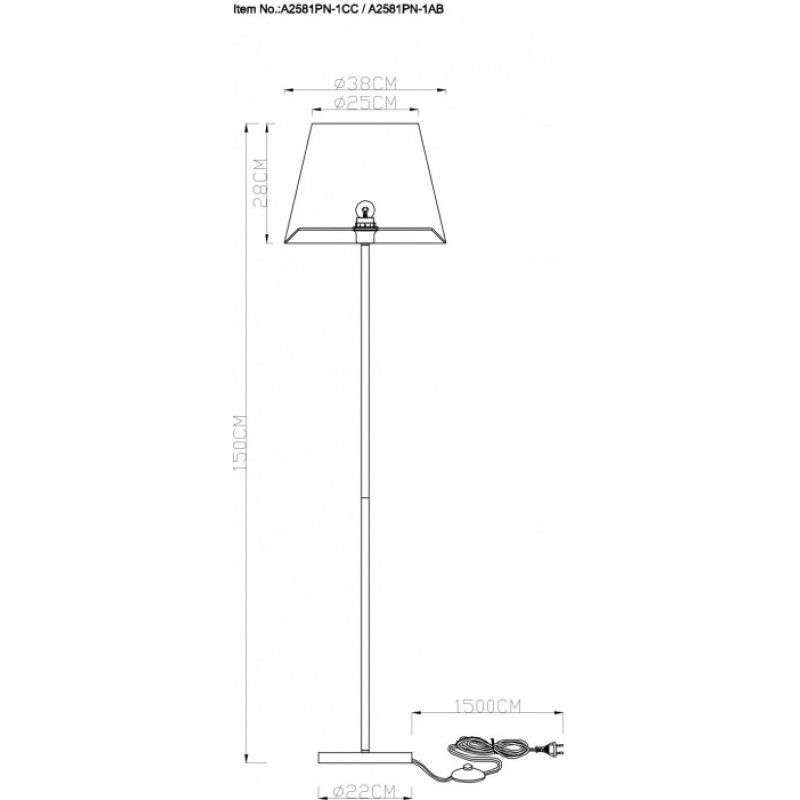 Item No.:A2581PN-1CC / A2581PN-1AB

ø38CM

ø25CM

28CM

150CM

1500CM

ø22CM